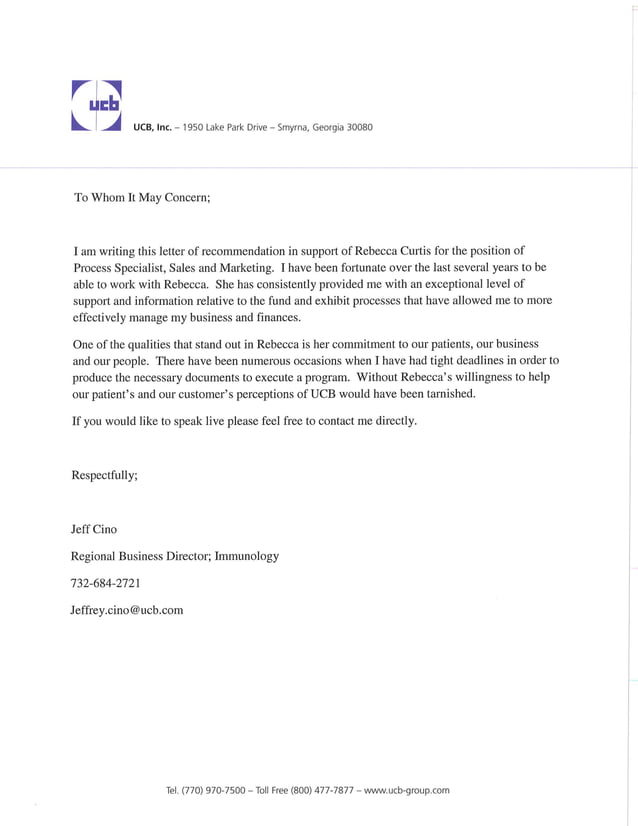 ucb

UCB, Inc. – 1950 Lake Park Drive – Smyrna, Georgia 30080

To Whom It May Concern;

I am writing this letter of recommendation in support of Rebecca Curtis for the position of Process Specialist, Sales and Marketing. I have been fortunate over the last several years to be able to work with Rebecca. She has consistently provided me with an exceptional level of support and information relative to the fund and exhibit processes that have allowed me to more effectively manage my business and finances.

One of the qualities that stand out in Rebecca is her commitment to our patients, our business and our people. There have been numerous occasions when I have had tight deadlines in order to produce the necessary documents to execute a program. Without Rebecca's willingness to help our patient's and our customer's perceptions of UCB would have been tarnished.

If you would like to speak live please feel free to contact me directly.

Respectfully;

Jeff Cino

Regional Business Director; Immunology

732-684-2721

Jeffrey.cino@ucb.com

Tel. (770) 970-7500 – Toll Free (800) 477-7877 – www.ucb-group.com